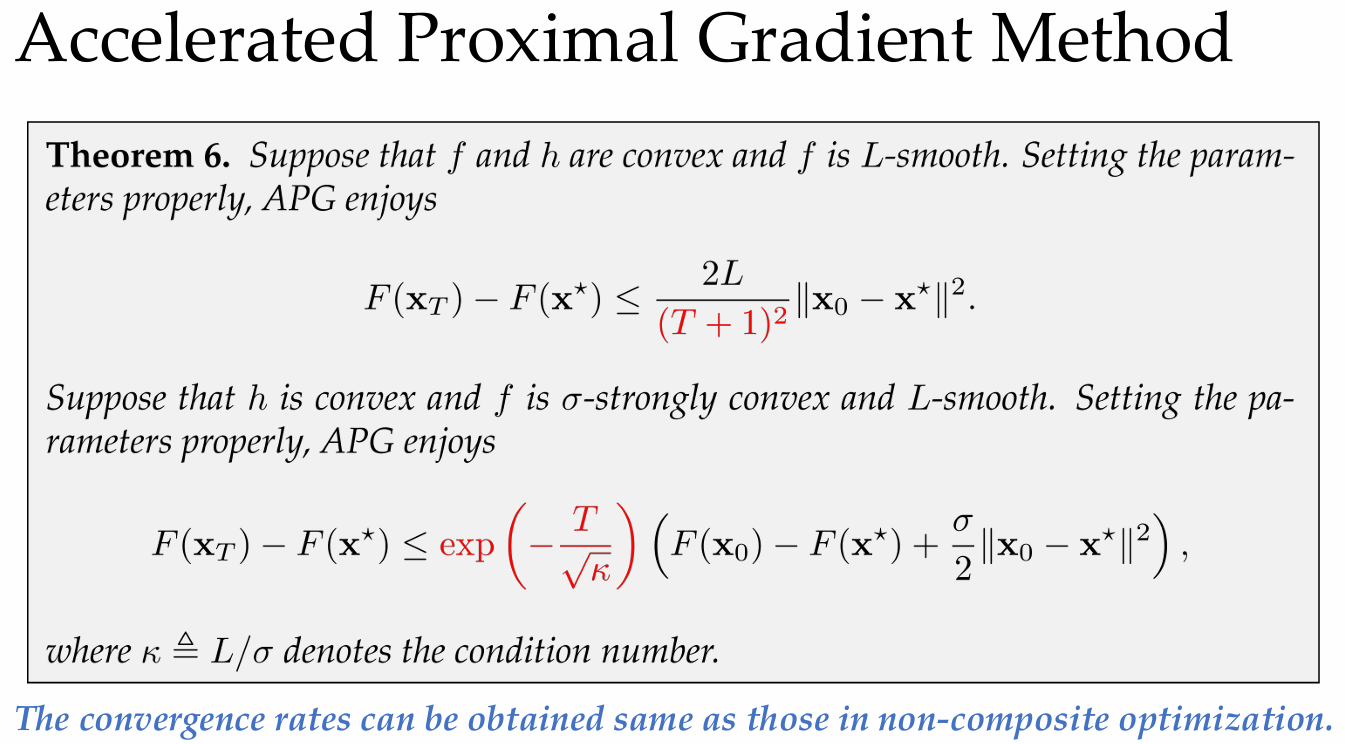 Accelerated Proximal Gradient Method

**Theorem 6.** Suppose that $f$ and $h$ are convex and $f$ is $L$-smooth. Setting the parameters properly, APG enjoys

$$F(\mathbf{x}_T) - F(\mathbf{x}^\star) \leq \frac{2L}{(T+1)^2}\|\mathbf{x}_0 - \mathbf{x}^\star\|^2.$$

Suppose that $h$ is convex and $f$ is $\sigma$-strongly convex and $L$-smooth. Setting the parameters properly, APG enjoys

$$F(\mathbf{x}_T) - F(\mathbf{x}^\star) \leq \exp\left(-\frac{T}{\sqrt{\kappa}}\right)\left(F(\mathbf{x}_0) - F(\mathbf{x}^\star) + \frac{\sigma}{2}\|\mathbf{x}_0 - \mathbf{x}^\star\|^2\right),$$

where $\kappa \triangleq L/\sigma$ denotes the condition number.

The convergence rates can be obtained same as those in non-composite optimization.